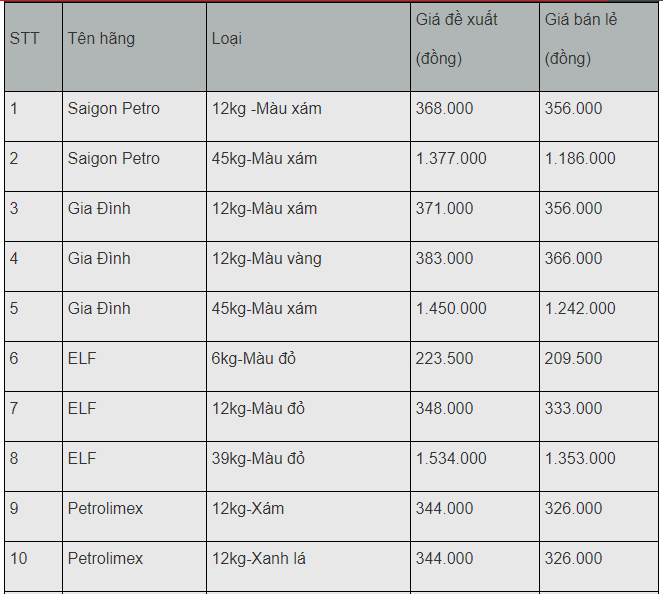 | STT | Tên hãng | Loại | Giá đề xuất (đồng) | Giá bán lẻ (đồng) |
|---|---|---|---|---|
| 1 | Saigon Petro | 12kg -Màu xám | 368.000 | 356.000 |
| 2 | Saigon Petro | 45kg-Màu xám | 1.377.000 | 1.186.000 |
| 3 | Gia Đình | 12kg-Màu xám | 371.000 | 356.000 |
| 4 | Gia Đình | 12kg-Màu vàng | 383.000 | 366.000 |
| 5 | Gia Đình | 45kg-Màu xám | 1.450.000 | 1.242.000 |
| 6 | ELF | 6kg-Màu đỏ | 223.500 | 209.500 |
| 7 | ELF | 12kg-Màu đỏ | 348.000 | 333.000 |
| 8 | ELF | 39kg-Màu đỏ | 1.534.000 | 1.353.000 |
| 9 | Petrolimex | 12kg-Xám | 344.000 | 326.000 |
| 10 | Petrolimex | 12kg-Xanh lá | 344.000 | 326.000 |